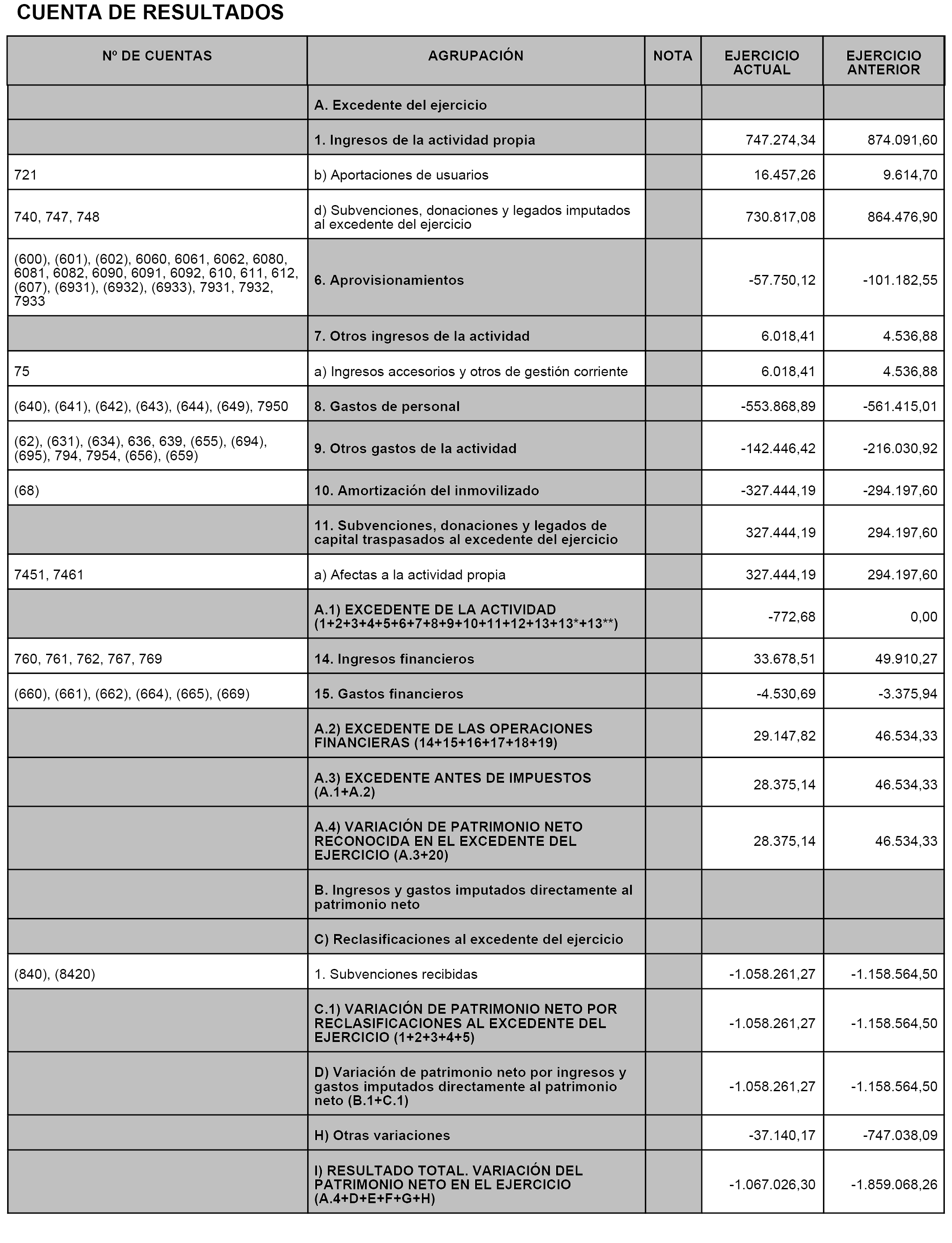 CUENTA DE RESULTADOS

| Nº DE CUENTAS | AGRUPACIÓN | NOTA | EJERCICIO ACTUAL | EJERCICIO ANTERIOR |
|---|---|---|---|---|
| | A. Excedente del ejercicio | | | |
| | 1. Ingresos de la actividad propia | | 747.274,34 | 874.091,60 |
| 721 | b) Aportaciones de usuarios | | 16.457,26 | 9.614,70 |
| 740, 747, 748 | d) Subvenciones, donaciones y legados imputados al excedente del ejercicio | | 730.817,08 | 864.476,90 |
| (600), (601), (602), 6060, 6061, 6062, 6080, 6081, 6082, 6090, 6091, 6092, 610, 611, 612, (607), (6931), (6932), (6933), 7931, 7932, 7933 | 6. Aprovisionamientos | | -57.750,12 | -101.182,55 |
| | 7. Otros ingresos de la actividad | | 6.018,41 | 4.536,88 |
| 75 | a) Ingresos accesorios y otros de gestión corriente | | 6.018,41 | 4.536,88 |
| (640), (641), (642), (643), (644), (649), 7950 | 8. Gastos de personal | | -553.868,89 | -561.415,01 |
| (62), (631), (634), 636, 639, (655), (694), (695), 794, 7954, (656), (659) | 9. Otros gastos de la actividad | | -142.446,42 | -216.030,92 |
| (68) | 10. Amortización del inmovilizado | | -327.444,19 | -294.197,60 |
| | 11. Subvenciones, donaciones y legados de capital traspasados al excedente del ejercicio | | 327.444,19 | 294.197,60 |
| 7451, 7461 | a) Afectas a la actividad propia | | 327.444,19 | 294.197,60 |
| | A.1) EXCEDENTE DE LA ACTIVIDAD (1+2+3+4+5+6+7+8+9+10+11+12+13+13*+13**) | | -772,68 | 0,00 |
| 760, 761, 762, 767, 769 | 14. Ingresos financieros | | 33.678,51 | 49.910,27 |
| (660), (661), (662), (664), (665), (669) | 15. Gastos financieros | | -4.530,69 | -3.375,94 |
| | A.2) EXCEDENTE DE LAS OPERACIONES FINANCIERAS (14+15+16+17+18+19) | | 29.147,82 | 46.534,33 |
| | A.3) EXCEDENTE ANTES DE IMPUESTOS (A.1+A.2) | | 28.375,14 | 46.534,33 |
| | A.4) VARIACIÓN DE PATRIMONIO NETO RECONOCIDA EN EL EXCEDENTE DEL EJERCICIO (A.3+20) | | 28.375,14 | 46.534,33 |
| | B. Ingresos y gastos imputados directamente al patrimonio neto | | | |
| | C) Reclasificaciones al excedente del ejercicio | | | |
| (840), (8420) | 1. Subvenciones recibidas | | -1.058.261,27 | -1.158.564,50 |
| | C.1) VARIACIÓN DE PATRIMONIO NETO POR RECLASIFICACIONES AL EXCEDENTE DEL EJERCICIO (1+2+3+4+5) | | -1.058.261,27 | -1.158.564,50 |
| | D) Variación de patrimonio neto por ingresos y gastos imputados directamente al patrimonio neto (B.1+C.1) | | -1.058.261,27 | -1.158.564,50 |
| | H) Otras variaciones | | -37.140,17 | -747.038,09 |
| | I) RESULTADO TOTAL. VARIACIÓN DEL PATRIMONIO NETO EN EL EJERCICIO (A.4+D+E+F+G+H) | | -1.067.026,30 | -1.859.068,26 |